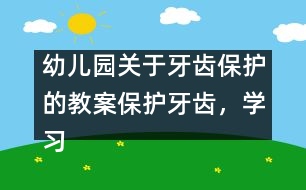 幼儿园关于牙齿保护的教案保护牙齿，学习